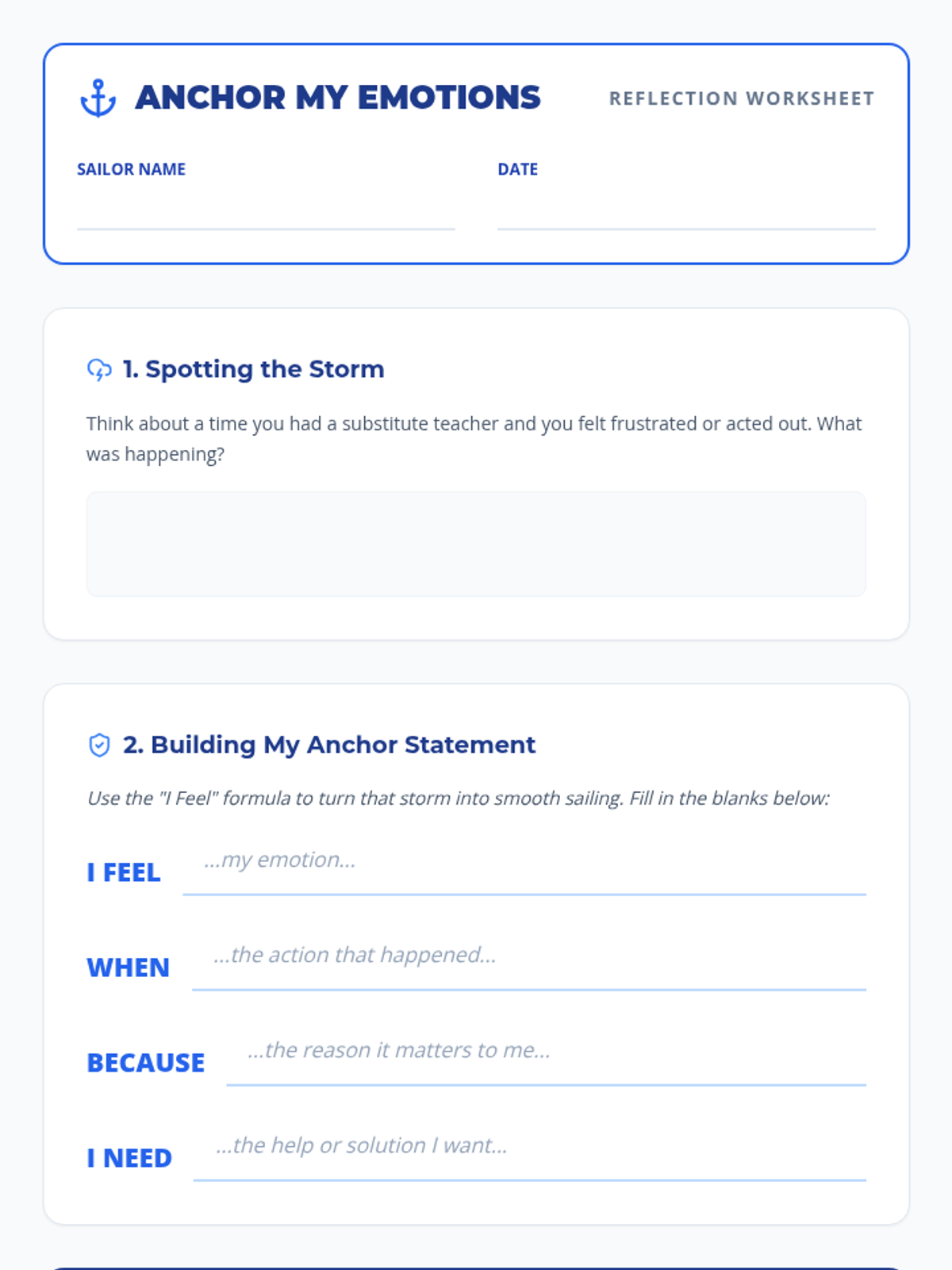 ANCHOR MY EMOTIONS REFLECTION WORKSHEET

SAILOR NAME ____ DATE ____

1. Spotting the Storm

Think about a time you had a substitute teacher and you felt frustrated or acted out. What was happening?

2. Building My Anchor Statement

Use the "I Feel" formula to turn that storm into smooth sailing. Fill in the blanks below:

I FEEL ...my emotion...

WHEN ...the action that happened...

BECAUSE ...the reason it matters to me...

I NEED ...the help or solution I want...